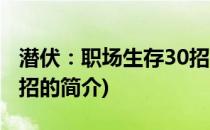 潜伏：职场生存30招
招的简介)